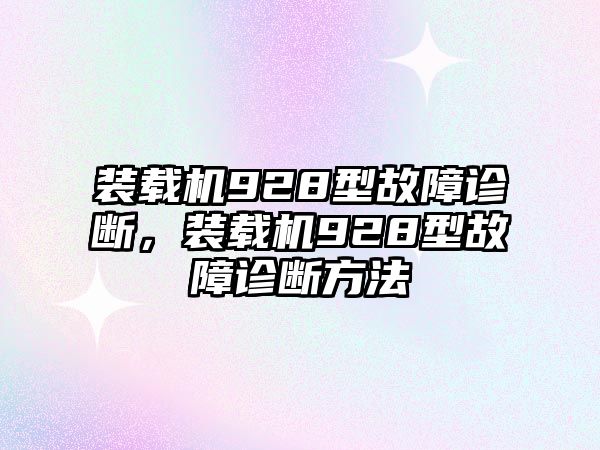 装载机928型故障诊断，装载机928型故障诊断方法